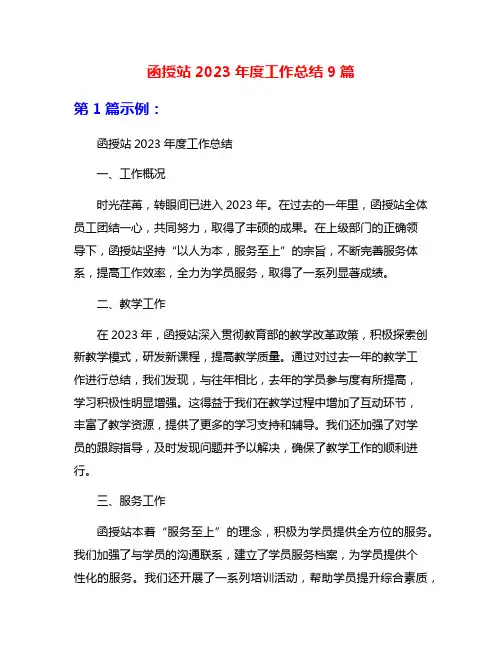 函授站 2023 年度工作总结 9 篇

第 1 篇示例：

函授站 2023 年度工作总结

一、工作概况

时光荏苒，转眼间已进入 2023 年。在过去的一年里，函授站全体员工团结一心，共同努力，取得了丰硕的成果。在上级部门的正确领导下，函授站坚持“以人为本，服务至上”的宗旨，不断完善服务体系，提高工作效率，全力为学员服务，取得了一系列显著成绩。

二、教学工作

在 2023 年，函授站深入贯彻教育部的教学改革政策，积极探索创新教学模式，研发新课程，提高教学质量。通过对过去一年的教学工作进行总结，我们发现，与往年相比，去年的学员参与度有所提高，学习积极性明显增强。这得益于我们在教学过程中增加了互动环节，丰富了教学资源，提供了更多的学习支持和辅导。我们还加强了对学员的跟踪指导，及时发现问题并予以解决，确保了教学工作的顺利进行。

三、服务工作

函授站本着“服务至上”的理念，积极为学员提供全方位的服务。我们加强了与学员的沟通联系，建立了学员服务档案，为学员提供个性化的服务。我们还开展了一系列培训活动，帮助学员提升综合素质，